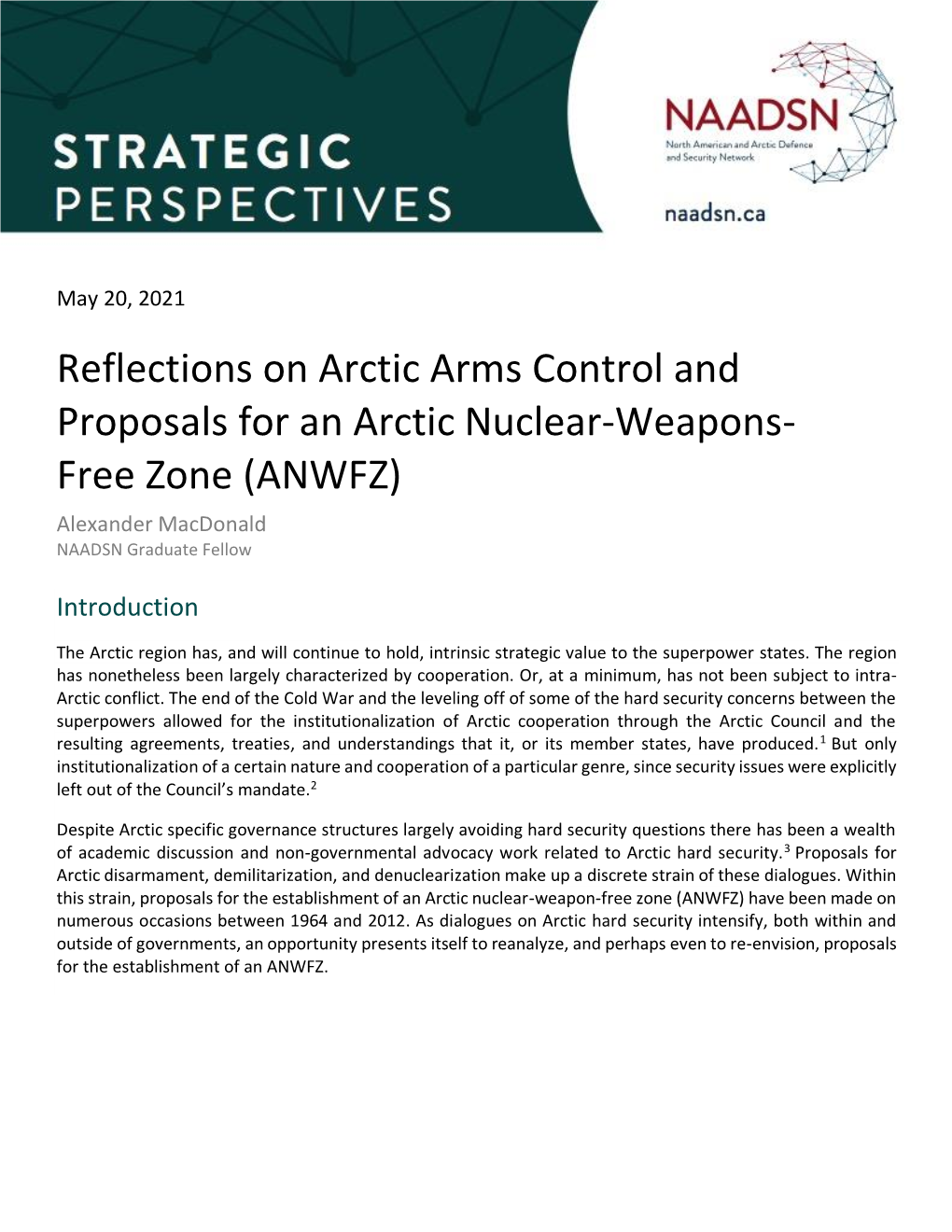 STRATEGIC PERSPECTIVES

NAADSN
North American and Arctic Defence and Security Network

naadsn.ca

May 20, 2021

Reflections on Arctic Arms Control and Proposals for an Arctic Nuclear-Weapons-Free Zone (ANWFZ)

Alexander MacDonald
NAADSN Graduate Fellow

Introduction

The Arctic region has, and will continue to hold, intrinsic strategic value to the superpower states. The region has nonetheless been largely characterized by cooperation. Or, at a minimum, has not been subject to intra-Arctic conflict. The end of the Cold War and the leveling off of some of the hard security concerns between the superpowers allowed for the institutionalization of Arctic cooperation through the Arctic Council and the resulting agreements, treaties, and understandings that it, or its member states, have produced.$^1$ But only institutionalization of a certain nature and cooperation of a particular genre, since security issues were explicitly left out of the Council's mandate.$^2$

Despite Arctic specific governance structures largely avoiding hard security questions there has been a wealth of academic discussion and non-governmental advocacy work related to Arctic hard security.$^3$ Proposals for Arctic disarmament, demilitarization, and denuclearization make up a discrete strain of these dialogues. Within this strain, proposals for the establishment of an Arctic nuclear-weapon-free zone (ANWFZ) have been made on numerous occasions between 1964 and 2012. As dialogues on Arctic hard security intensify, both within and outside of governments, an opportunity presents itself to reanalyze, and perhaps even to re-envision, proposals for the establishment of an ANWFZ.